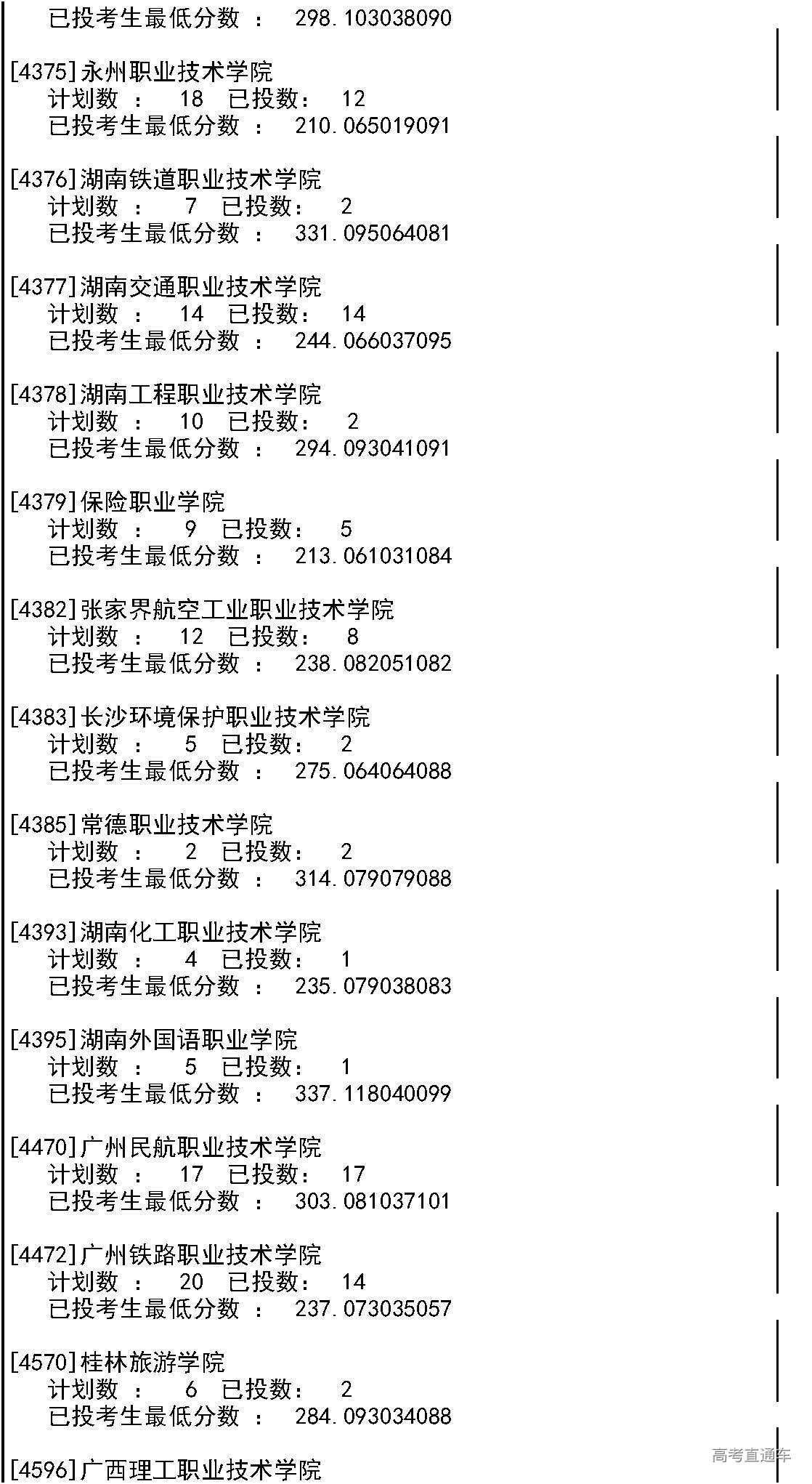 已投考生最低分数 ： 298.103038090

[4375]永州职业技术学院
计划数 ： 18 已投数： 12
已投考生最低分数 ： 210.065019091

[4376]湖南铁道职业技术学院
计划数 ： 7 已投数： 2
已投考生最低分数 ： 331.095064081

[4377]湖南交通职业技术学院
计划数 ： 14 已投数： 14
已投考生最低分数 ： 244.066037095

[4378]湖南工程职业技术学院
计划数 ： 10 已投数： 2
已投考生最低分数 ： 294.093041091

[4379]保险职业学院
计划数 ： 9 已投数： 5
已投考生最低分数 ： 213.061031084

[4382]张家界航空工业职业技术学院
计划数 ： 12 已投数： 8
已投考生最低分数 ： 238.082051082

[4383]长沙环境保护职业技术学院
计划数 ： 5 已投数： 2
已投考生最低分数 ： 275.064064088

[4385]常德职业技术学院
计划数 ： 2 已投数： 2
已投考生最低分数 ： 314.079079088

[4393]湖南化工职业技术学院
计划数 ： 4 已投数： 1
已投考生最低分数 ： 235.079038083

[4395]湖南外国语职业学院
计划数 ： 5 已投数： 1
已投考生最低分数 ： 337.118040099

[4470]广州民航职业技术学院
计划数 ： 17 已投数： 17
已投考生最低分数 ： 303.081037101

[4472]广州铁路职业技术学院
计划数 ： 20 已投数： 14
已投考生最低分数 ： 237.073035057

[4570]桂林旅游学院
计划数 ： 6 已投数： 2
已投考生最低分数 ： 284.093034088

[4596]广西理工职业技术学院

高考直通车